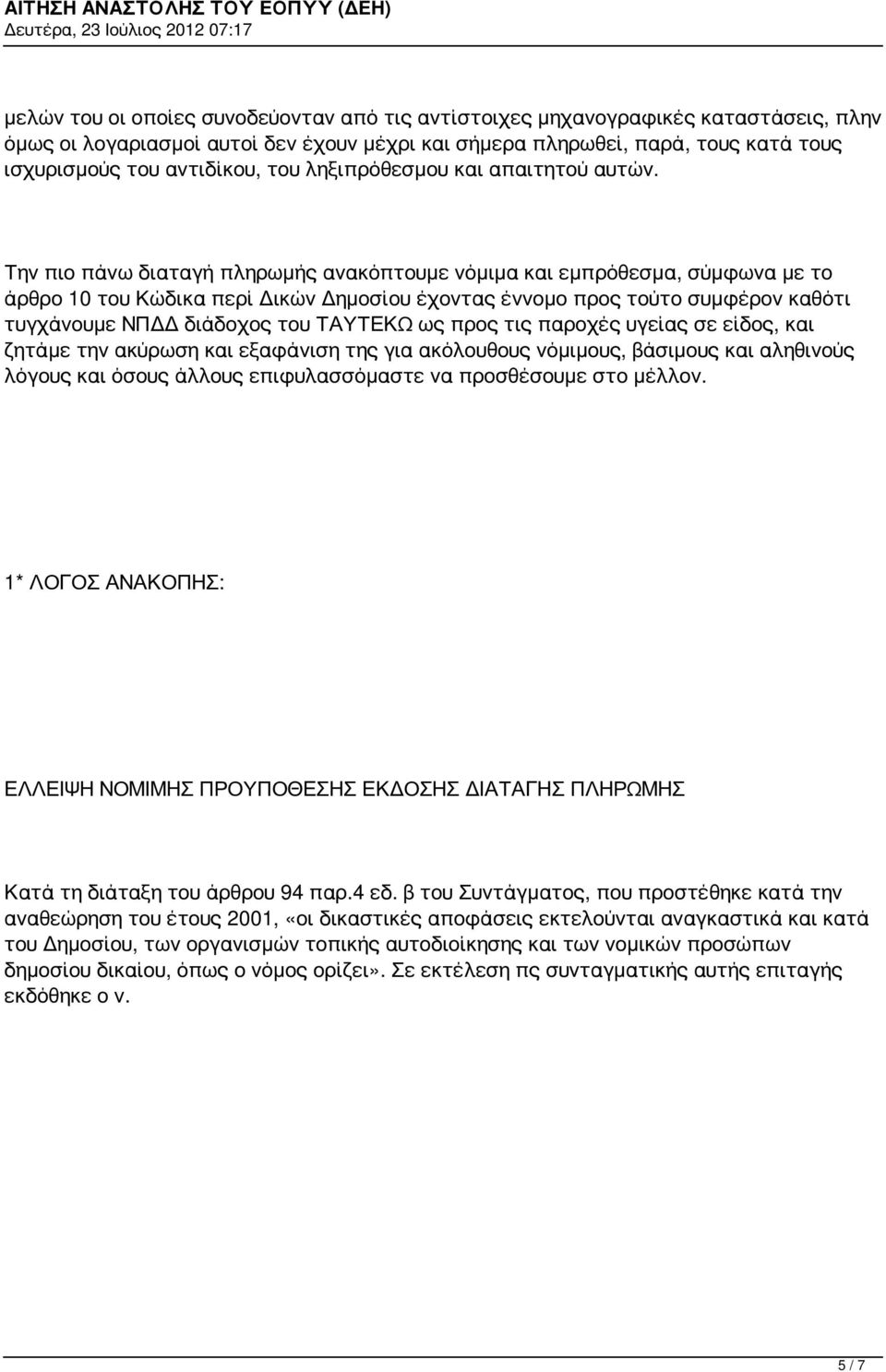 ΑΙΤΗΣΗ ΑΝΑΣΤΟΛΗΣ ΤΟΥ ΕΟΠΥΥ (ΔΕΗ)
Δευτέρα, 23 Ιούλιος 2012 07:17

μελών του οι οποίες συνοδεύονταν από τις αντίστοιχες μηχανογραφικές καταστάσεις, πλην όμως οι λογαριασμοί αυτοί δεν έχουν μέχρι και σήμερα πληρωθεί, παρά, τους κατά τους ισχυρισμούς του αντιδίκου, του ληξιπρόθεσμου και απαιτητού αυτών.

Την πιο πάνω διαταγή πληρωμής ανακόπτουμε νόμιμα και εμπρόθεσμα, σύμφωνα με το άρθρο 10 του Κώδικα περί Δικών Δημοσίου έχοντας έννομο προς τούτο συμφέρον καθότι τυγχάνουμε ΝΠΔΔ διάδοχος του ΤΑΥΤΕΚΩ ως προς τις παροχές υγείας σε είδος, και ζητάμε την ακύρωση και εξαφάνιση της για ακόλουθους νόμιμους, βάσιμους και αληθινούς λόγους και όσους άλλους επιφυλασσόμαστε να προσθέσουμε στο μέλλον.

1* ΛΟΓΟΣ ΑΝΑΚΟΠΗΣ:

ΕΛΛΕΙΨΗ ΝΟΜΙΜΗΣ ΠΡΟΥΠΟΘΕΣΗΣ ΕΚΔΟΣΗΣ ΔΙΑΤΑΓΗΣ ΠΛΗΡΩΜΗΣ

Κατά τη διάταξη του άρθρου 94 παρ.4 εδ. β του Συντάγματος, που προστέθηκε κατά την αναθεώρηση του έτους 2001, «οι δικαστικές αποφάσεις εκτελούνται αναγκαστικά και κατά του Δημοσίου, των οργανισμών τοπικής αυτοδιοίκησης και των νομικών προσώπων δημοσίου δικαίου, όπως ο νόμος ορίζει». Σε εκτέλεση πς συνταγματικής αυτής επιταγής εκδόθηκε ο ν.

5 / 7